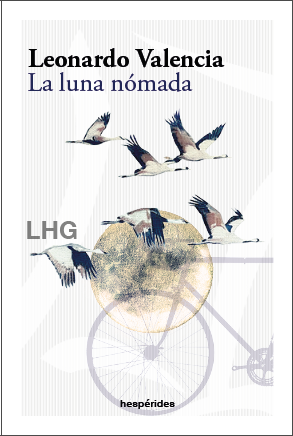 Leonardo Valencia
La luna nómada

LHG

hespérides